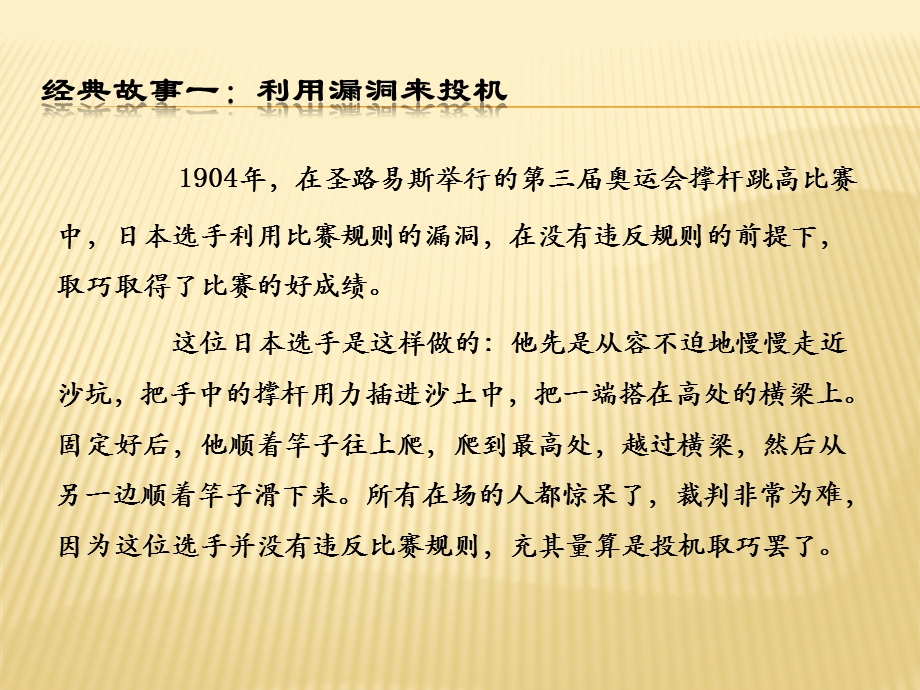 经典故事一：利用漏洞来投机

1904年，在圣路易斯举行的第三届奥运会撑杆跳高比赛中，日本选手利用比赛规则的漏洞，在没有违反规则的前提下，取巧取得了比赛的好成绩。

这位日本选手是这样做的：他先是从容不迫地慢慢走近沙坑，把手中的撑杆用力插进沙土中，把一端搭在高处的横梁上。固定好后，他顺着竿子往上爬，爬到最高处，越过横梁，然后从另一边顺着竿子滑下来。所有在场的人都惊呆了，裁判非常为难，因为这位选手并没有违反比赛规则，充其量算是投机取巧罢了。